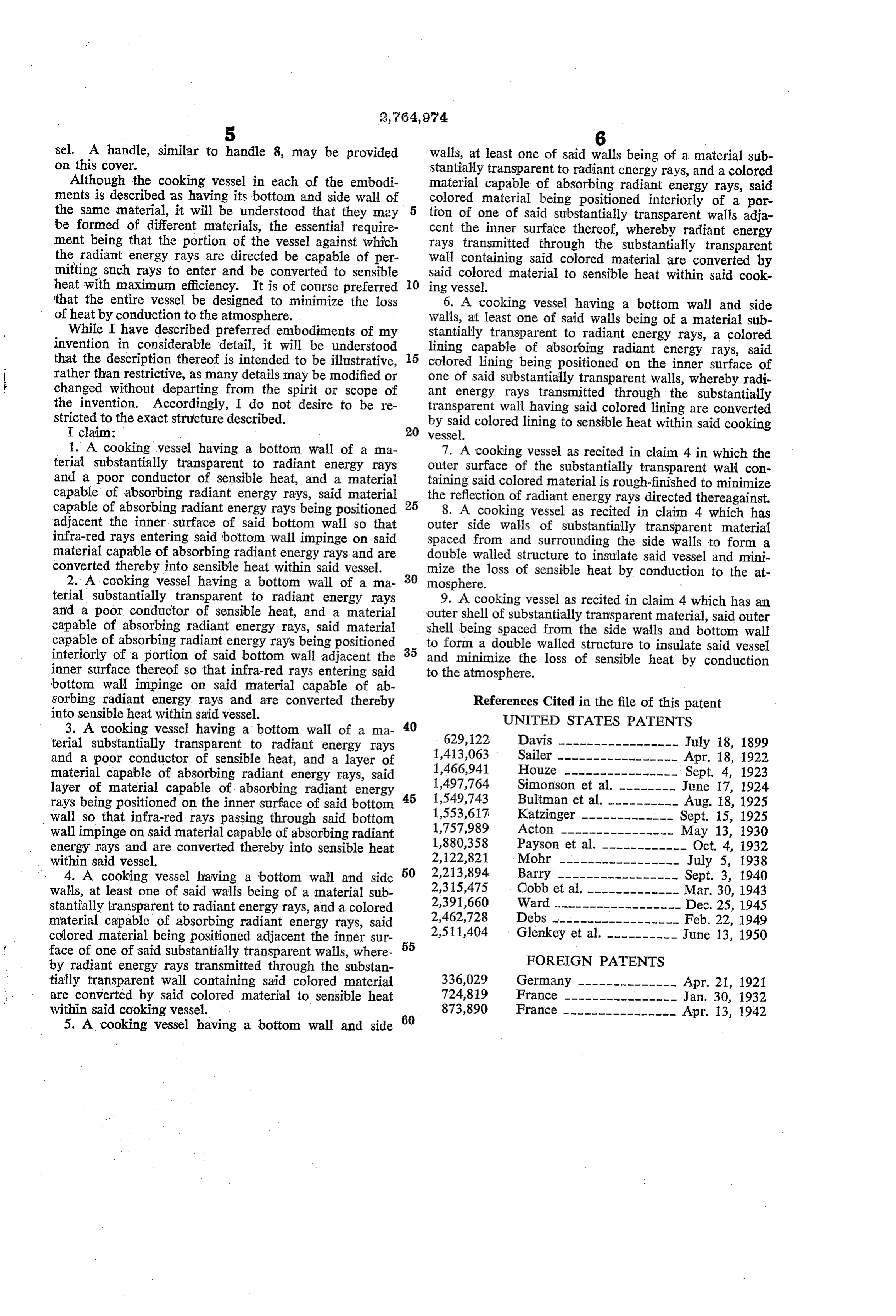 2,764,974

5

sel. A handle, similar to handle 8, may be provided on this cover.

Although the cooking vessel in each of the embodiments is described as having its bottom and side wall of the same material, it will be understood that they may be formed of different materials, the essential requirement being that the portion of the vessel against which the radiant energy rays are directed be capable of permitting such rays to enter and be converted to sensible heat with maximum efficiency. It is of course preferred that the entire vessel be designed to minimize the loss of heat by conduction to the atmosphere.

While I have described preferred embodiments of my invention in considerable detail, it will be understood that the description thereof is intended to be illustrative, rather than restrictive, as many details may be modified or changed without departing from the spirit or scope of the invention. Accordingly, I do not desire to be restricted to the exact structure described.

I claim:

1. A cooking vessel having a bottom wall of a material substantially transparent to radiant energy rays and a poor conductor of sensible heat, and a material capable of absorbing radiant energy rays, said material capable of absorbing radiant energy rays being positioned adjacent the inner surface of said bottom wall so that infra-red rays entering said bottom wall impinge on said material capable of absorbing radiant energy rays and are converted thereby into sensible heat within said vessel.

2. A cooking vessel having a bottom wall of a material substantially transparent to radiant energy rays and a poor conductor of sensible heat, and a material capable of absorbing radiant energy rays, said material capable of absorbing radiant energy rays being positioned interiorly of a portion of said bottom wall adjacent the inner surface thereof so that infra-red rays entering said bottom wall impinge on said material capable of absorbing radiant energy rays and are converted thereby into sensible heat within said vessel.

3. A cooking vessel having a bottom wall of a material substantially transparent to radiant energy rays and a poor conductor of sensible heat, and a layer of material capable of absorbing radiant energy rays, said layer of material capable of absorbing radiant energy rays being positioned on the inner surface of said bottom wall so that infra-red rays passing through said bottom wall impinge on said material capable of absorbing radiant energy rays and are converted thereby into sensible heat within said vessel.

4. A cooking vessel having a bottom wall and side walls, at least one of said walls being of a material substantially transparent to radiant energy rays, and a colored material capable of absorbing radiant energy rays, said colored material being positioned adjacent the inner surface of one of said substantially transparent walls, whereby radiant energy rays transmitted through the substantially transparent wall containing said colored material are converted by said colored material to sensible heat within said cooking vessel.

5. A cooking vessel having a bottom wall and side

5
10
15
20
25
30
35
40
45
50
55
60

6

walls, at least one of said walls being of a material substantially transparent to radiant energy rays, and a colored material capable of absorbing radiant energy rays, said colored material being positioned interiorly of a portion of one of said substantially transparent walls adjacent the inner surface thereof, whereby radiant energy rays transmitted through the substantially transparent wall containing said colored material are converted by said colored material to sensible heat within said cooking vessel.

6. A cooking vessel having a bottom wall and side walls, at least one of said walls being of a material substantially transparent to radiant energy rays, a colored lining capable of absorbing radiant energy rays, said colored lining being positioned on the inner surface of one of said substantially transparent walls, whereby radiant energy rays transmitted through the substantially transparent wall having said colored lining are converted by said colored lining to sensible heat within said cooking vessel.

7. A cooking vessel as recited in claim 4 in which the outer surface of the substantially transparent wall containing said colored material is rough-finished to minimize the reflection of radiant energy rays directed thereagainst.

8. A cooking vessel as recited in claim 4 which has outer side walls of substantially transparent material spaced from and surrounding the side walls to form a double walled structure to insulate said vessel and minimize the loss of sensible heat by conduction to the atmosphere.

9. A cooking vessel as recited in claim 4 which has an outer shell of substantially transparent material, said outer shell being spaced from the side walls and bottom wall to form a double walled structure to insulate said vessel and minimize the loss of sensible heat by conduction to the atmosphere.

References Cited in the file of this patent
UNITED STATES PATENTS

629,122 Davis July 18, 1899
1,413,063 Sailer Apr. 18, 1922
1,466,941 Houze Sept. 4, 1923
1,497,764 Simonson et al. June 17, 1924
1,549,743 Bultman et al. Aug. 18, 1925
1,553,617 Katzinger Sept. 15, 1925
1,757,989 Acton May 13, 1930
1,880,358 Payson et al. Oct. 4, 1932
2,122,821 Mohr July 5, 1938
2,213,894 Barry Sept. 3, 1940
2,315,475 Cobb et al. Mar. 30, 1943
2,391,660 Ward Dec. 25, 1945
2,462,728 Debs Feb. 22, 1949
2,511,404 Glenkey et al. June 13, 1950

FOREIGN PATENTS

336,029 Germany Apr. 21, 1921
724,819 France Jan. 30, 1932
873,890 France Apr. 13, 1942